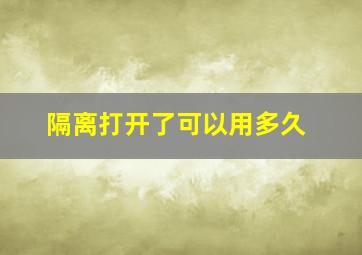 隔离打开了可以用多久